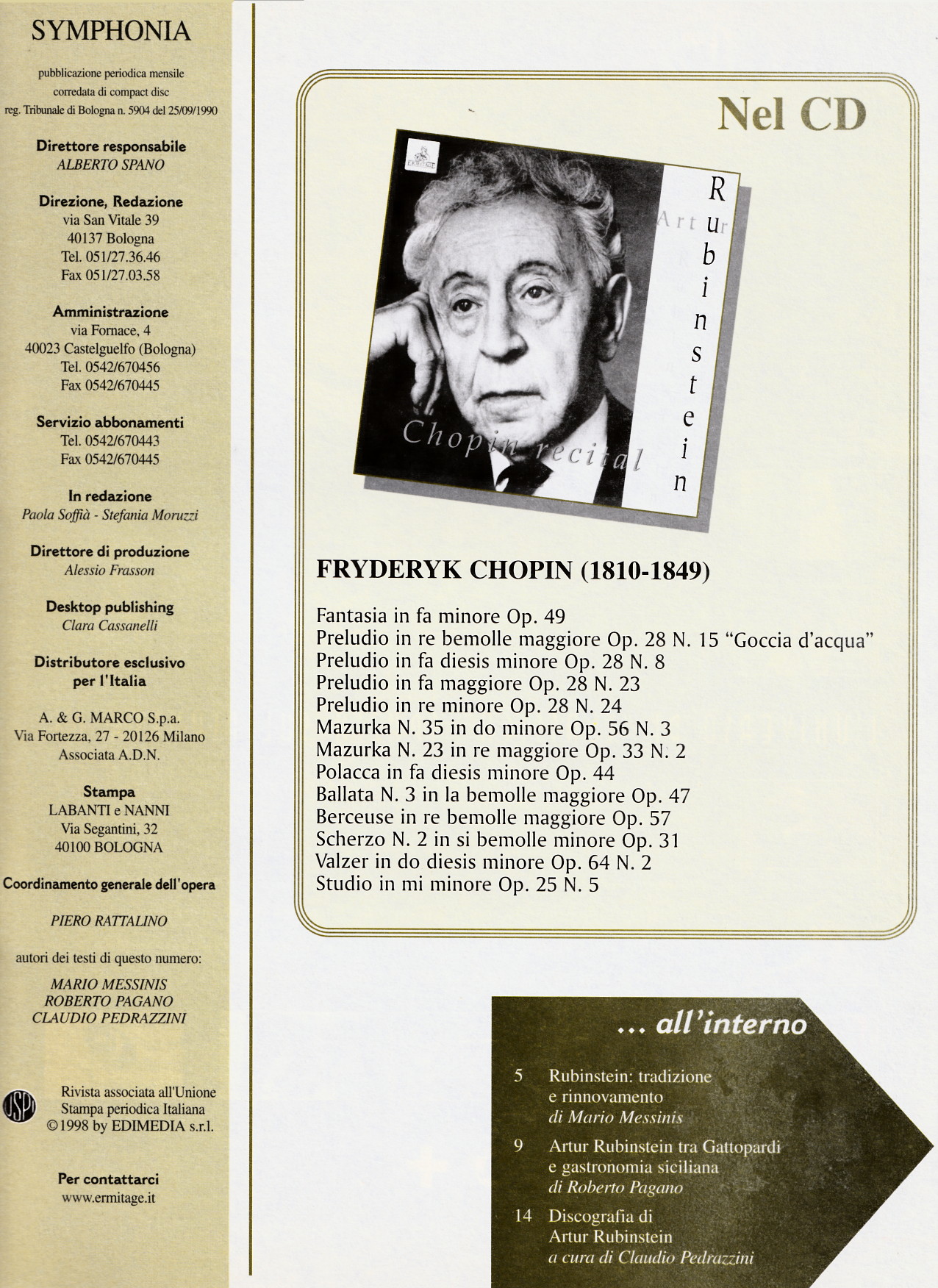 SYMPHONIA

pubblicazione periodica mensile
corredata di compact disc
reg. Tribunale di Bologna n. 5904 del 25/09/1990

Direttore responsabile
ALBERTO SPANO

Direzione, Redazione
via San Vitale 39
40137 Bologna
Tel. 051/27.36.46
Fax 051/27.03.58

Amministrazione
via Fornace, 4
40023 Castelguelfo (Bologna)
Tel. 0542/670456
Fax 0542/670445

Servizio abbonamenti
Tel. 0542/670443
Fax 0542/670445

In redazione
Paola Soffià - Stefania Moruzzi

Direttore di produzione
Alessio Frasson

Desktop publishing
Clara Cassanelli

Distributore esclusivo
per l'Italia

A. & G. MARCO S.p.a.
Via Fortezza, 27 - 20126 Milano
Associata A.D.N.

Stampa
LABANTI e NANNI
Via Segantini, 32
40100 BOLOGNA

Coordinamento generale dell'opera

PIERO RATTALINO

autori dei testi di questo numero:

MARIO MESSINIS
ROBERTO PAGANO
CLAUDIO PEDRAZZINI

USPI

Rivista associata all'Unione
Stampa periodica Italiana
©1998 by EDIMEDIA s.r.l.

Per contattarci
www.ermitage.it

Nel CD

ERMITAGE

Artur Rubinstein

Chopin recital

FRYDERYK CHOPIN (1810-1849)

Fantasia in fa minore Op. 49
Preludio in re bemolle maggiore Op. 28 N. 15 "Goccia d'acqua"
Preludio in fa diesis minore Op. 28 N. 8
Preludio in fa maggiore Op. 28 N. 23
Preludio in re minore Op. 28 N. 24
Mazurka N. 35 in do minore Op. 56 N. 3
Mazurka N. 23 in re maggiore Op. 33 N. 2
Polacca in fa diesis minore Op. 44
Ballata N. 3 in la bemolle maggiore Op. 47
Berceuse in re bemolle maggiore Op. 57
Scherzo N. 2 in si bemolle minore Op. 31
Valzer in do diesis minore Op. 64 N. 2
Studio in mi minore Op. 25 N. 5

... all'interno

5 Rubinstein: tradizione e rinnovamento
di Mario Messinis

9 Artur Rubinstein tra Gattopardi e gastronomia siciliana
di Roberto Pagano

14 Discografia di Artur Rubinstein
a cura di Claudio Pedrazzini